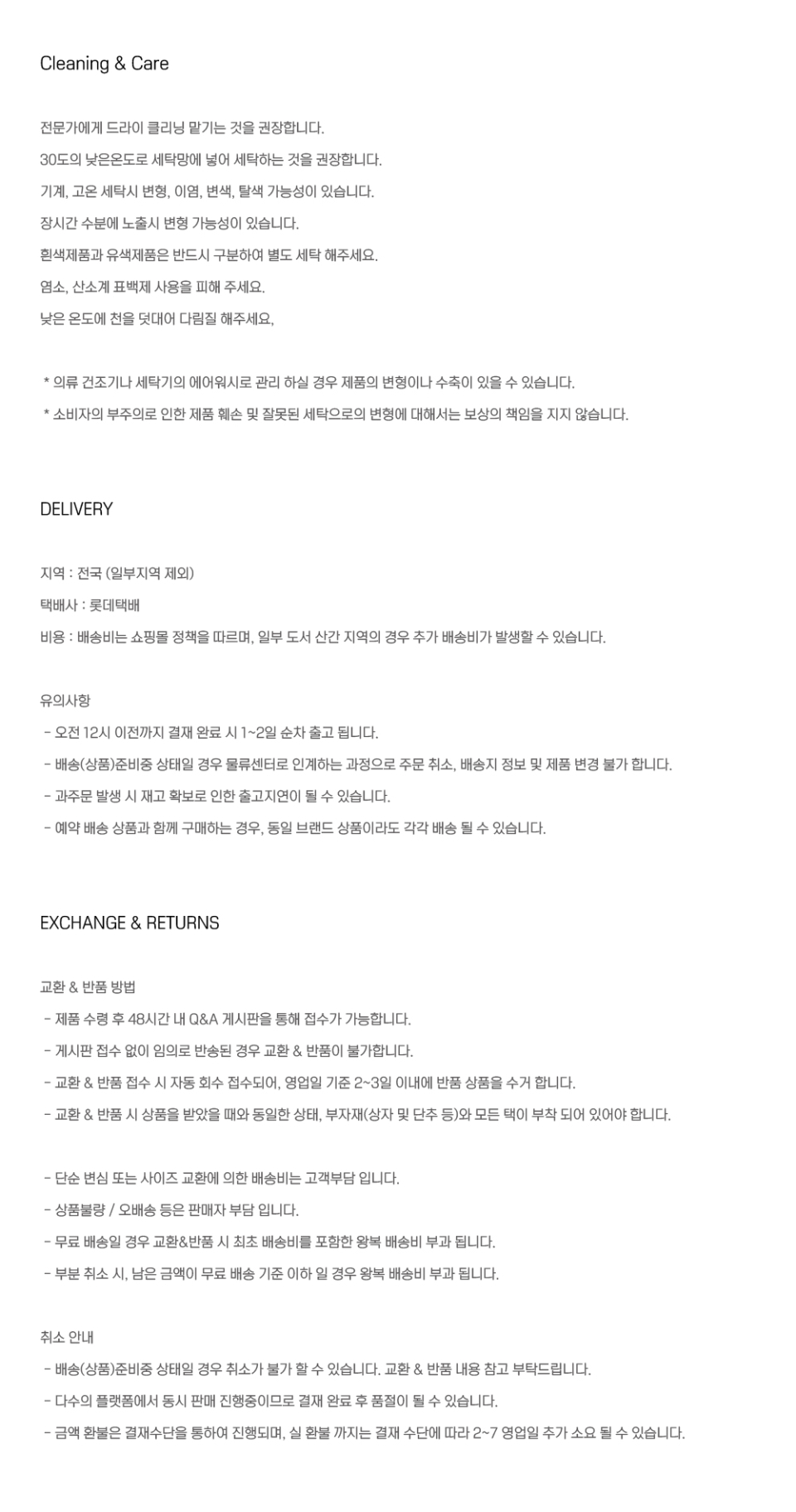 Cleaning & Care

전문가에게 드라이 클리닝 맡기는 것을 권장합니다.

30도의 낮은온도로 세탁망에 넣어 세탁하는 것을 권장합니다.

기계, 고온 세탁시 변형, 이염, 변색, 탈색 가능성이 있습니다.

장시간 수분에 노출시 변형 가능성이 있습니다.

흰색제품과 유색제품은 반드시 구분하여 별도 세탁 해주세요.

염소, 산소계 표백제 사용을 피해 주세요.

낮은 온도에 천을 덧대어 다림질 해주세요,

* 의류 건조기나 세탁기의 에어워시로 관리 하실 경우 제품의 변형이나 수축이 있을 수 있습니다.

* 소비자의 부주의로 인한 제품 훼손 및 잘못된 세탁으로의 변형에 대해서는 보상의 책임을 지지 않습니다.

DELIVERY

지역 : 전국 (일부지역 제외)

택배사 : 롯데택배

비용 : 배송비는 쇼핑몰 정책을 따르며, 일부 도서 산간 지역의 경우 추가 배송비가 발생할 수 있습니다.

유의사항

- 오전 12시 이전까지 결재 완료 시 1~2일 순차 출고 됩니다.

- 배송(상품)준비중 상태일 경우 물류센터로 인계하는 과정으로 주문 취소, 배송지 정보 및 제품 변경 불가 합니다.

- 과주문 발생 시 재고 확보로 인한 출고지연이 될 수 있습니다.

- 예약 배송 상품과 함께 구매하는 경우, 동일 브랜드 상품이라도 각각 배송 될 수 있습니다.

EXCHANGE & RETURNS

교환 & 반품 방법

- 제품 수령 후 48시간 내 Q&A 게시판을 통해 접수가 가능합니다.

- 게시판 접수 없이 임의로 반송된 경우 교환 & 반품이 불가합니다.

- 교환 & 반품 접수 시 자동 회수 접수되어, 영업일 기준 2~3일 이내에 반품 상품을 수거 합니다.

- 교환 & 반품 시 상품을 받았을 때와 동일한 상태, 부자재(상자 및 단추 등)와 모든 택이 부착 되어 있어야 합니다.

- 단순 변심 또는 사이즈 교환에 의한 배송비는 고객부담 입니다.

- 상품불량 / 오배송 등은 판매자 부담 입니다.

- 무료 배송일 경우 교환&반품 시 최초 배송비를 포함한 왕복 배송비 부과 됩니다.

- 부분 취소 시, 남은 금액이 무료 배송 기준 이하 일 경우 왕복 배송비 부과 됩니다.

취소 안내

- 배송(상품)준비중 상태일 경우 취소가 불가 할 수 있습니다. 교환 & 반품 내용 참고 부탁드립니다.

- 다수의 플랫폼에서 동시 판매 진행중이므로 결재 완료 후 품절이 될 수 있습니다.

- 금액 환불은 결재수단을 통하여 진행되며, 실 환불 까지는 결재 수단에 따라 2~7 영업일 추가 소요 될 수 있습니다.